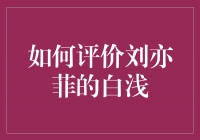 如何评价刘亦菲的白浅